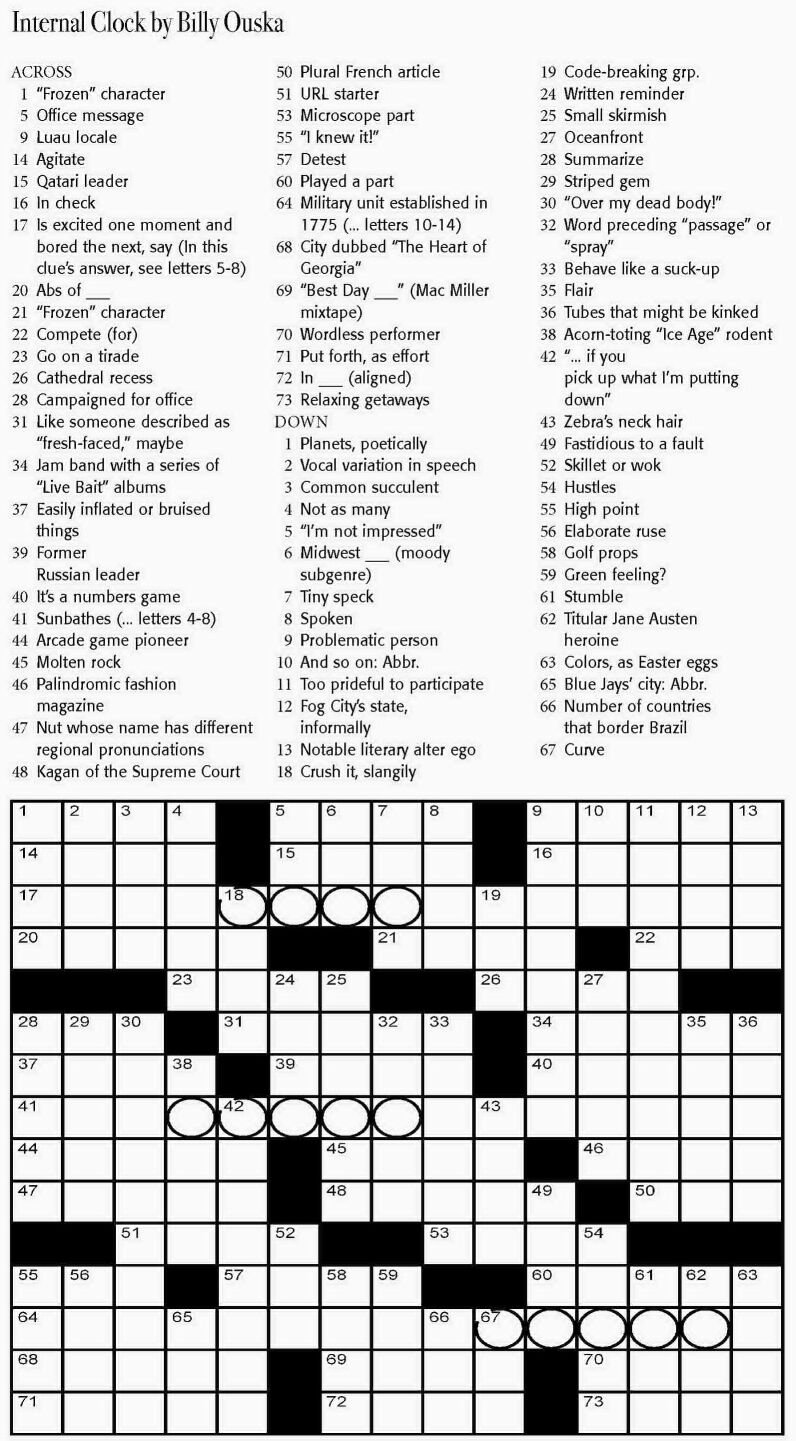 Internal Clock by Billy Ouska

ACROSS
1 "Frozen" character
5 Office message
9 Luau locale
14 Agitate
15 Qatari leader
16 In check
17 Is excited one moment and bored the next, say (In this clue's answer, see letters 5-8)
20 Abs of ___
21 "Frozen" character
22 Compete (for)
23 Go on a tirade
26 Cathedral recess
28 Campaigned for office
31 Like someone described as "fresh-faced," maybe
34 Jam band with a series of "Live Bait" albums
37 Easily inflated or bruised things
39 Former Russian leader
40 It's a numbers game
41 Sunbathes (... letters 4-8)
44 Arcade game pioneer
45 Molten rock
46 Palindromic fashion magazine
47 Nut whose name has different regional pronunciations
48 Kagan of the Supreme Court
50 Plural French article
51 URL starter
53 Microscope part
55 "I knew it!"
57 Detest
60 Played a part
64 Military unit established in 1775 (... letters 10-14)
68 City dubbed "The Heart of Georgia"
69 "Best Day ___" (Mac Miller mixtape)
70 Wordless performer
71 Put forth, as effort
72 In ___ (aligned)
73 Relaxing getaways

DOWN
1 Planets, poetically
2 Vocal variation in speech
3 Common succulent
4 Not as many
5 "I'm not impressed"
6 Midwest ___ (moody subgenre)
7 Tiny speck
8 Spoken
9 Problematic person
10 And so on: Abbr.
11 Too prideful to participate
12 Fog City's state, informally
13 Notable literary alter ego
18 Crush it, slangily
19 Code-breaking grp.
24 Written reminder
25 Small skirmish
27 Oceanfront
28 Summarize
29 Striped gem
30 "Over my dead body!"
32 Word preceding "passage" or "spray"
33 Behave like a suck-up
35 Flair
36 Tubes that might be kinked
38 Acorn-toting "Ice Age" rodent
42 "... if you pick up what I'm putting down"
43 Zebra's neck hair
49 Fastidious to a fault
52 Skillet or wok
54 Hustles
55 High point
56 Elaborate ruse
58 Golf props
59 Green feeling?
61 Stumble
62 Titular Jane Austen heroine
63 Colors, as Easter eggs
65 Blue Jays' city: Abbr.
66 Number of countries that border Brazil
67 Curve

1 2 3 4 5 6 7 8 9 10 11 12 13
14 15 16
17 18 19
20 21 22
23 24 25 26 27
28 29 30 31 32 33 34 35 36
37 38 39 40
41 42 43
44 45 46
47 48 49 50
51 52 53 54
55 56 57 58 59 60 61 62 63
64 65 66 67
68 69 70
71 72 73